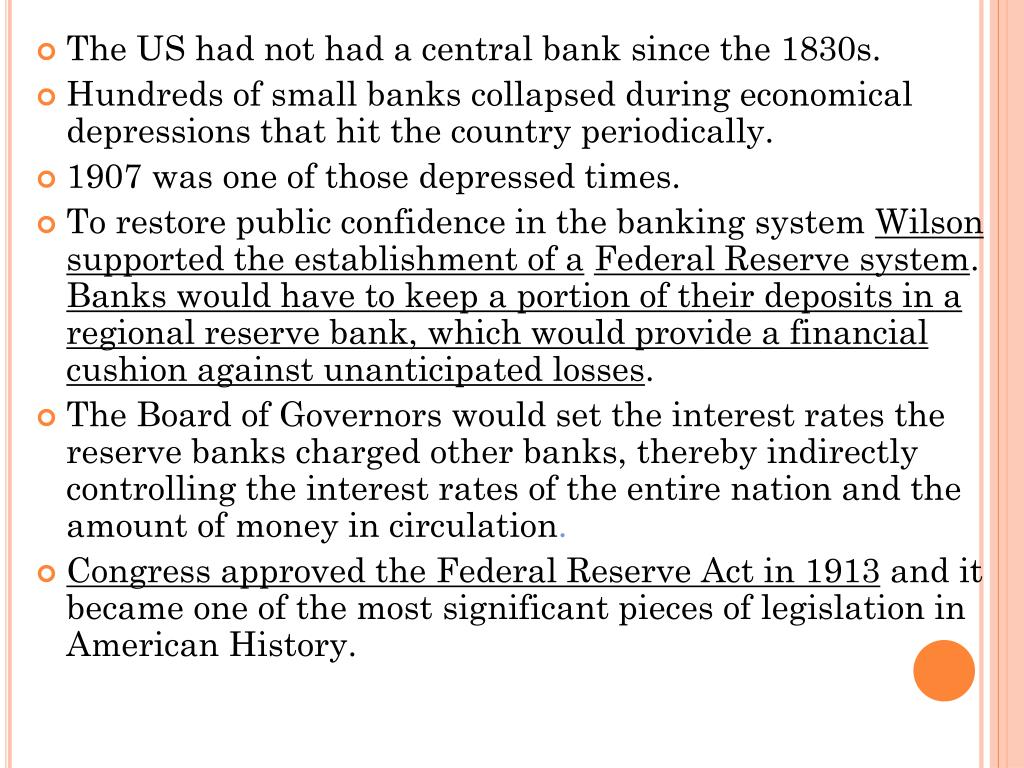 The US had not had a central bank since the 1830s.

Hundreds of small banks collapsed during economical depressions that hit the country periodically.

1907 was one of those depressed times.

To restore public confidence in the banking system Wilson supported the establishment of a Federal Reserve system. Banks would have to keep a portion of their deposits in a regional reserve bank, which would provide a financial cushion against unanticipated losses.

The Board of Governors would set the interest rates the reserve banks charged other banks, thereby indirectly controlling the interest rates of the entire nation and the amount of money in circulation.

Congress approved the Federal Reserve Act in 1913 and it became one of the most significant pieces of legislation in American History.